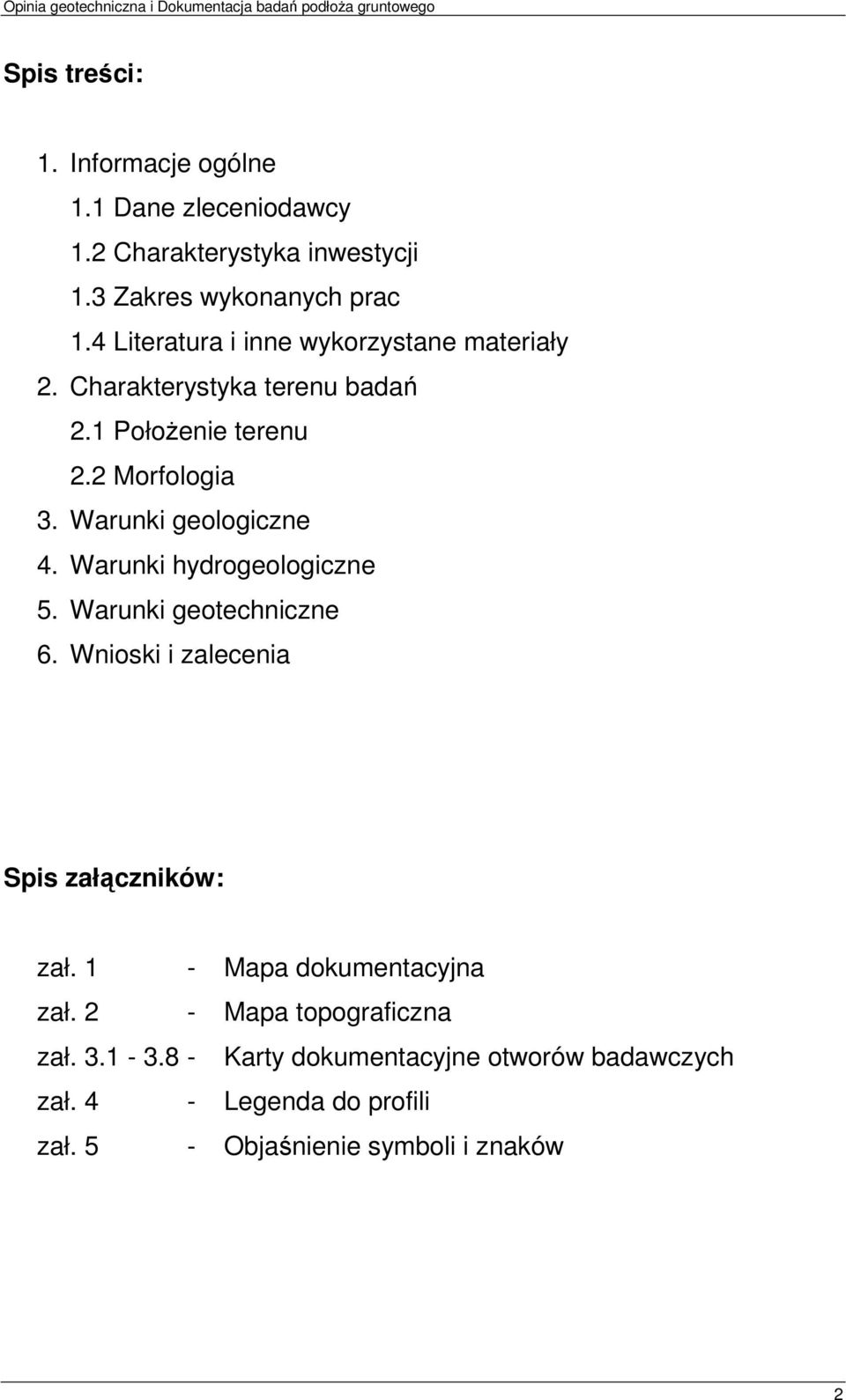 Opinia geotechniczna i Dokumentacja badań podłoża gruntowego

Spis treści:

1. Informacje ogólne
1.1 Dane zleceniodawcy
1.2 Charakterystyka inwestycji
1.3 Zakres wykonanych prac
1.4 Literatura i inne wykorzystane materiały
2. Charakterystyka terenu badań
2.1 Położenie terenu
2.2 Morfologia
3. Warunki geologiczne
4. Warunki hydrogeologiczne
5. Warunki geotechniczne
6. Wnioski i zalecenia

Spis załączników:

zał. 1 - Mapa dokumentacyjna
zał. 2 - Mapa topograficzna
zał. 3.1 - 3.8 - Karty dokumentacyjne otworów badawczych
zał. 4 - Legenda do profili
zał. 5 - Objaśnienie symboli i znaków

2